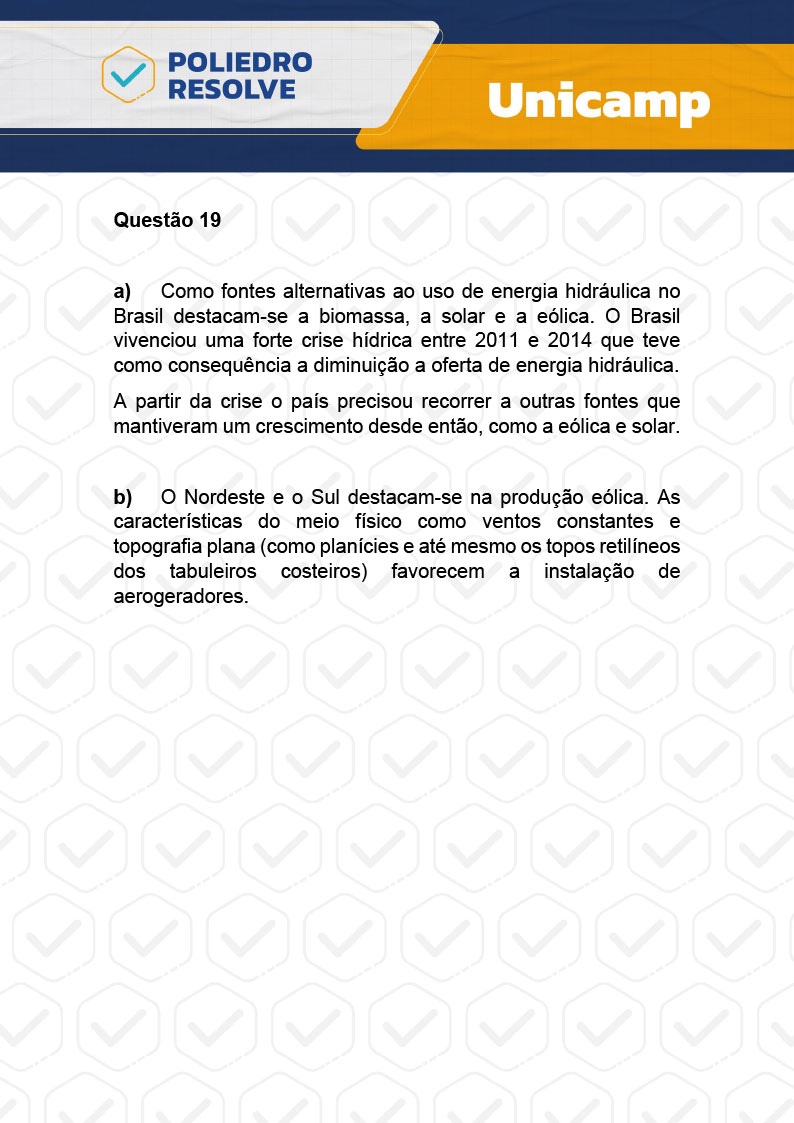 POLIEDRO RESOLVE

Unicamp

Questão 19

a) Como fontes alternativas ao uso de energia hidráulica no Brasil destacam-se a biomassa, a solar e a eólica. O Brasil vivenciou uma forte crise hídrica entre 2011 e 2014 que teve como consequência a diminuição a oferta de energia hidráulica.

A partir da crise o país precisou recorrer a outras fontes que mantiveram um crescimento desde então, como a eólica e solar.

b) O Nordeste e o Sul destacam-se na produção eólica. As características do meio físico como ventos constantes e topografia plana (como planícies e até mesmo os topos retilíneos dos tabuleiros costeiros) favorecem a instalação de aerogeradores.